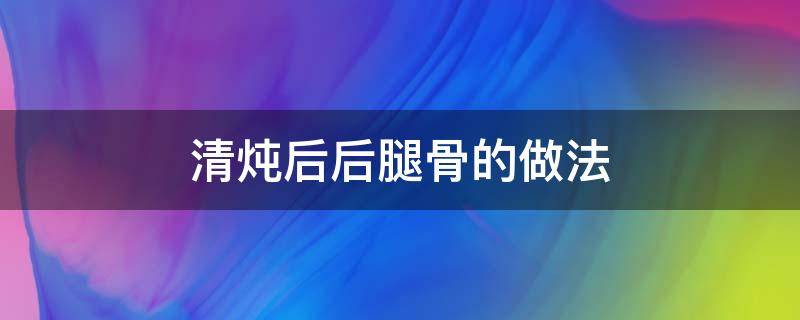 清炖后后腿骨的做法